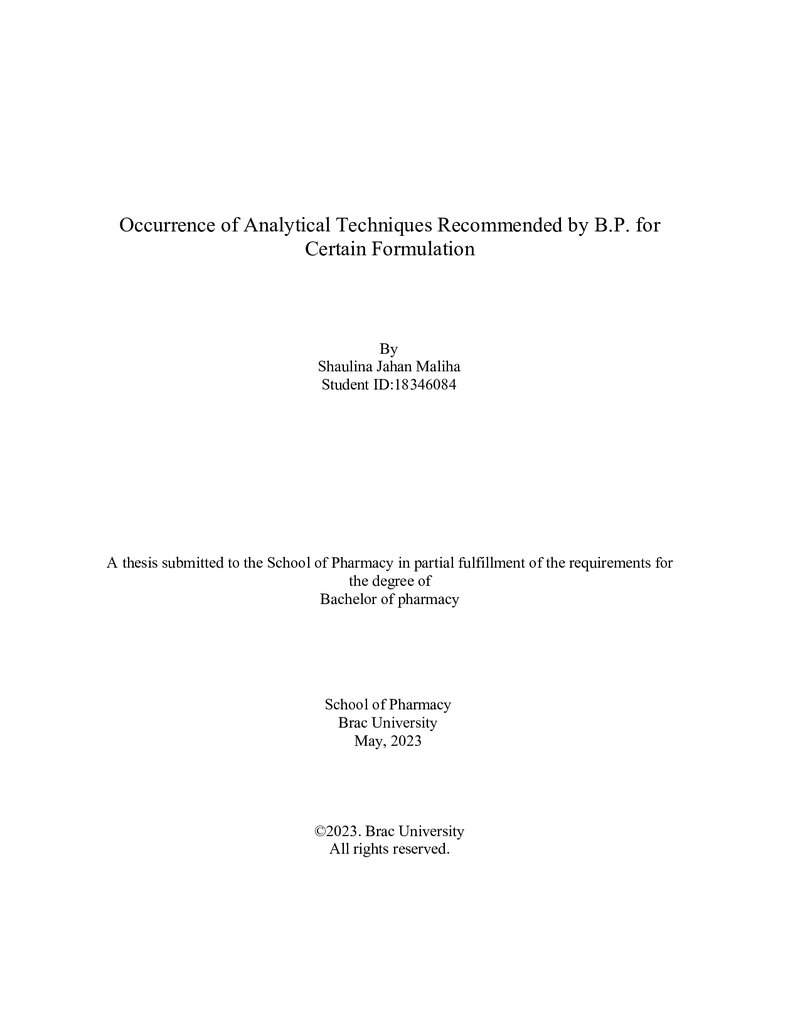 Occurrence of Analytical Techniques Recommended by B.P. for Certain Formulation

By
Shaulina Jahan Maliha
Student ID:18346084

A thesis submitted to the School of Pharmacy in partial fulfillment of the requirements for the degree of
Bachelor of pharmacy

School of Pharmacy
Brac University
May, 2023

©2023. Brac University
All rights reserved.